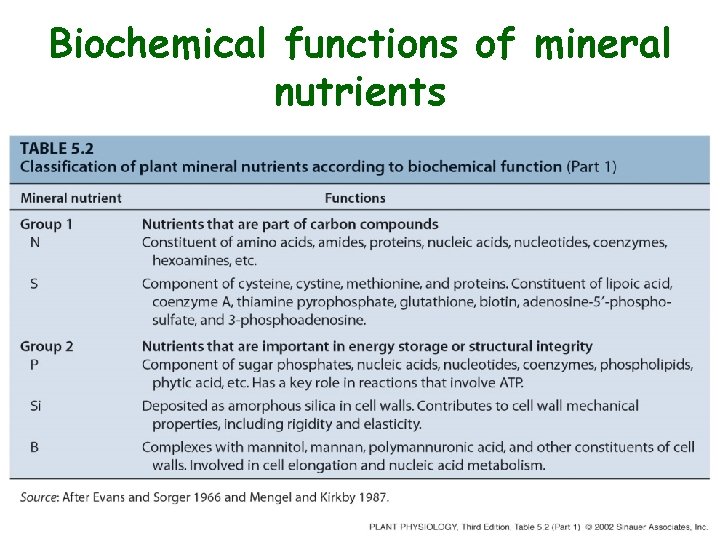 Biochemical functions of mineral nutrients

TABLE 5.2
Classification of plant mineral nutrients according to biochemical function (Part 1)

| Mineral nutrient | Functions |
|---|---|
| Group 1 | Nutrients that are part of carbon compounds |
| N | Constituent of amino acids, amides, proteins, nucleic acids, nucleotides, coenzymes, hexoamines, etc. |
| S | Component of cysteine, cystine, methionine, and proteins. Constituent of lipoic acid, coenzyme A, thiamine pyrophosphate, glutathione, biotin, adenosine-5'-phosphosulfate, and 3-phosphoadenosine. |
| Group 2 | Nutrients that are important in energy storage or structural integrity |
| P | Component of sugar phosphates, nucleic acids, nucleotides, coenzymes, phospholipids, phytic acid, etc. Has a key role in reactions that involve ATP. |
| Si | Deposited as amorphous silica in cell walls. Contributes to cell wall mechanical properties, including rigidity and elasticity. |
| B | Complexes with mannitol, mannan, polymannuronic acid, and other constituents of cell walls. Involved in cell elongation and nucleic acid metabolism. |

Source: After Evans and Sorger 1966 and Mengel and Kirkby 1987.

PLANT PHYSIOLOGY, Third Edition, Table 5.2 (Part 1) © 2002 Sinauer Associates, Inc.